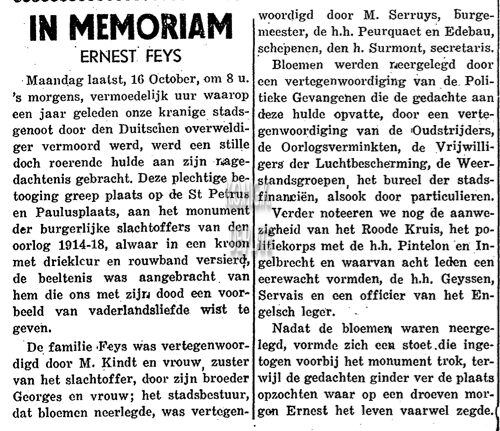 IN MEMORIAM

ERNEST FEYS

Maandag laatst, 16 October, om 8 u. 's morgens, vermoedelijk uur waarop een jaar geleden onze kranige stadsgenoot door den Duitschen overweldiger vermoord werd, werd een stille doch roerende hulde aan zijn nagedachtenis gebracht. Deze plechtige betooging greep plaats op de St Petrus en Paulusplaats, aan het monument der burgerlijke slachtoffers van den oorlog 1914-18, alwaar in een kroon met driekleur en rouwband versierd, de beeltenis was aangebracht van hem die ons met zijn dood een voorbeeld van vaderlandsliefde wist te geven.

De familie Feys was vertegenwoordigd door M. Kindt en vrouw, zuster van het slachtoffer, door zijn broeder Georges en vrouw; het stadsbestuur, dat bloemen neerlegde, was vertegenwoordigd door M. Serruys, burgemeester, de h.h. Peurquaet en Edebau, schepenen, den h. Surmont, secretaris.

Bloemen werden neergelegd door een vertegenwoordiging van de Politieke Gevangenen die de gedachte aan deze hulde opvatte, door een vertegenwoordiging van de Oudstrijders, de Oorlogsverminkten, de Vrijwilligers der Luchtbescherming, de Weerstandsgroepen, het bureel der stadsfinanciën, alsook door particulieren.

Verder noteeren we nog de aanwezigheid van het Roode Kruis, het politiekorps met de h.h. Pintelon en Ingelbrecht en waarvan acht leden een eerewacht vormden, de h.h. Geyssen, Servais en een officier van het Engelsch leger.

Nadat de bloemen waren neergelegd, vormde zich een stoet die ingetogen voorbij het monument trok, terwijl de gedachten ginder ver de plaats opzochten waar op een droeven morgen Ernest het leven vaarwel zegde.